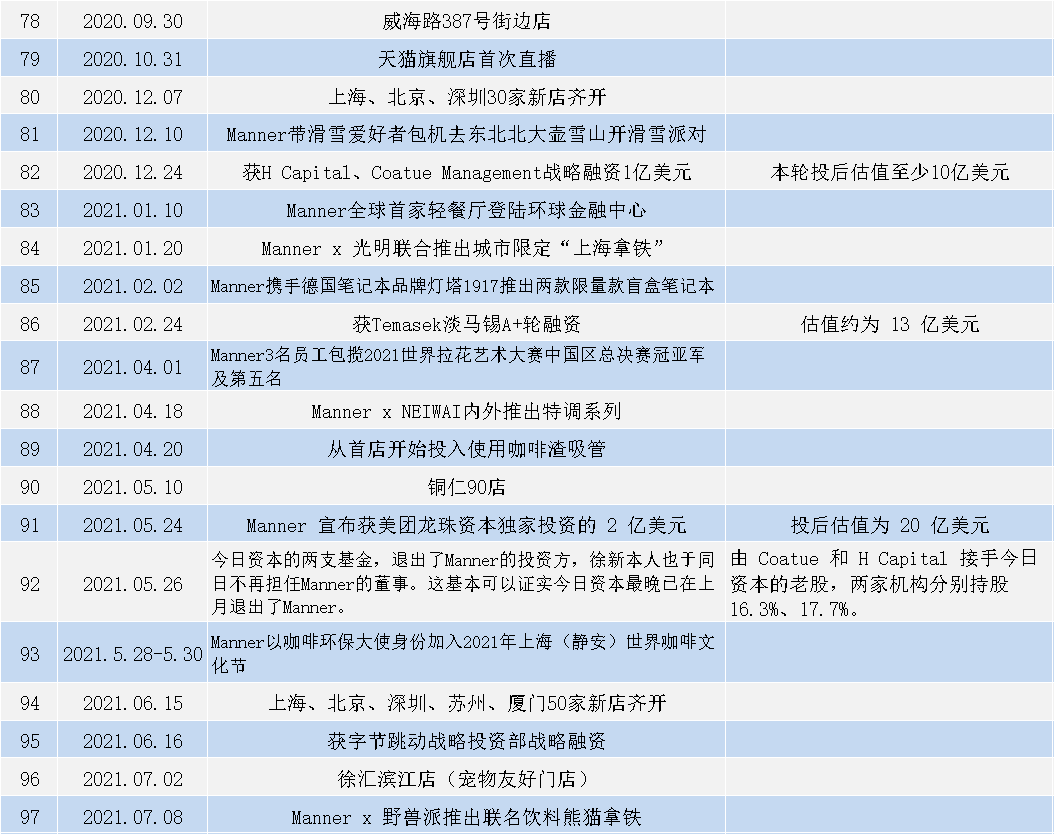 | 78 | 2020.09.30 | 威海路387号街边店 | |
|---|---|---|---|
| 79 | 2020.10.31 | 天猫旗舰店首次直播 | |
| 80 | 2020.12.07 | 上海、北京、深圳30家新店齐开 | |
| 81 | 2020.12.10 | Manner带滑雪爱好者包机去东北北大壶雪山开滑雪派对 | |
| 82 | 2020.12.24 | 获H Capital、Coatue Management战略融资1亿美元 | 本轮投后估值至少10亿美元 |
| 83 | 2021.01.10 | Manner全球首家轻餐厅登陆环球金融中心 | |
| 84 | 2021.01.20 | Manner x 光明联合推出城市限定“上海拿铁” | |
| 85 | 2021.02.02 | Manner携手德国笔记本品牌灯塔1917推出两款限量款盲盒笔记本 | |
| 86 | 2021.02.24 | 获Temasek淡马锡A+轮融资 | 估值约为 13 亿美元 |
| 87 | 2021.04.01 | Manner3名员工包揽2021世界拉花艺术大赛中国区总决赛冠亚军及第五名 | |
| 88 | 2021.04.18 | Manner x NEIWAI内外推出特调系列 | |
| 89 | 2021.04.20 | 从首店开始投入使用咖啡渣吸管 | |
| 90 | 2021.05.10 | 铜仁90店 | |
| 91 | 2021.05.24 | Manner 宣布获美团龙珠资本独家投资的 2 亿美元 | 投后估值为 20 亿美元 |
| 92 | 2021.05.26 | 今日资本的两支基金，退出了Manner的投资方，徐新本人也于同日不再担任Manner的董事。这基本可以证实今日资本最晚已在上月退出了Manner。 | 由 Coatue 和 H Capital 接手今日资本的老股，两家机构分别持股16.3%、17.7%。 |
| 93 | 2021.5.28-5.30 | Manner以咖啡环保大使身份加入2021年上海（静安）世界咖啡文化节 | |
| 94 | 2021.06.15 | 上海、北京、深圳、苏州、厦门50家新店齐开 | |
| 95 | 2021.06.16 | 获字节跳动战略投资部战略融资 | |
| 96 | 2021.07.02 | 徐汇滨江店（宠物友好门店） | |
| 97 | 2021.07.08 | Manner x 野兽派推出联名饮料熊猫拿铁 | |